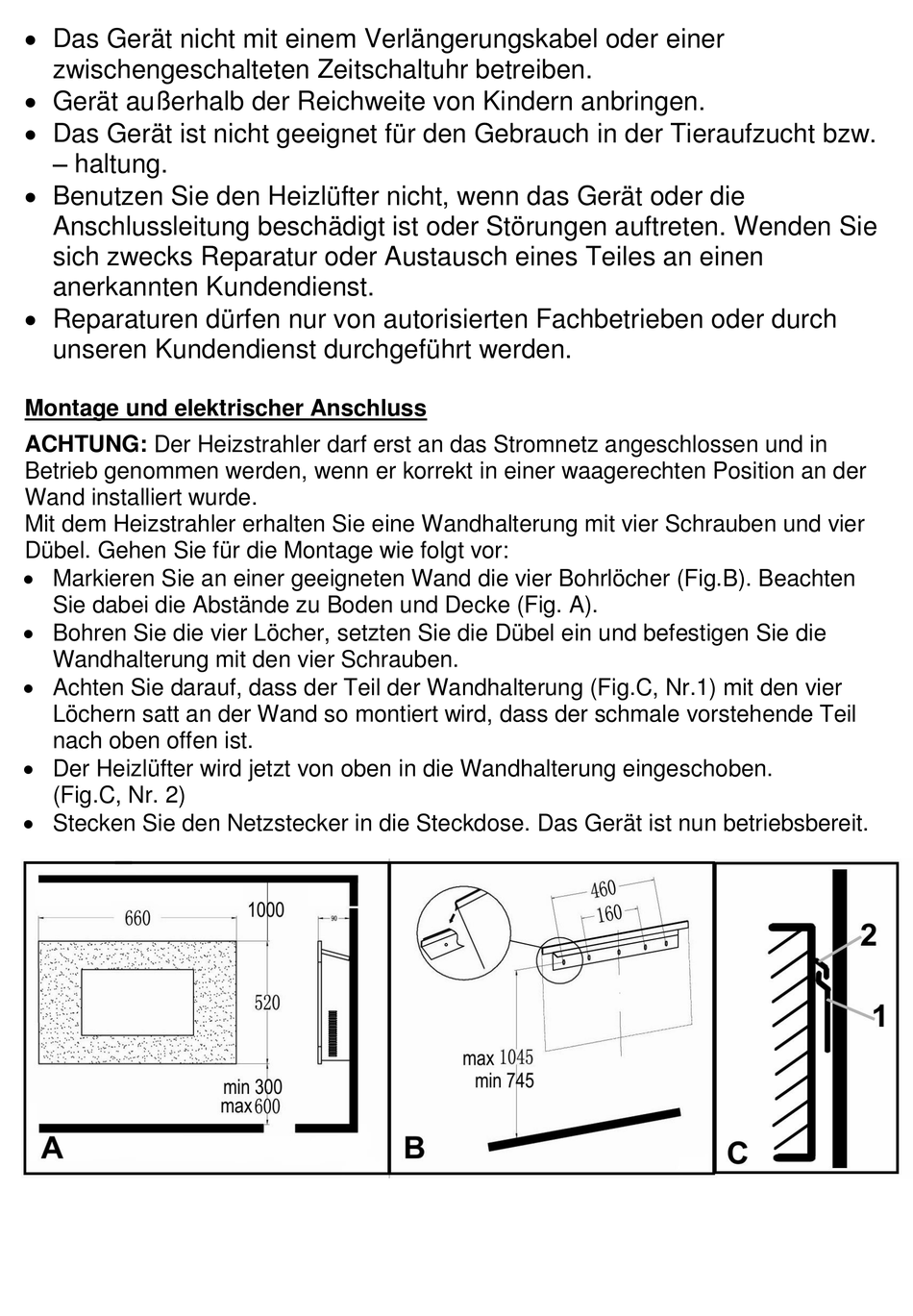 • Das Gerät nicht mit einem Verlängerungskabel oder einer zwischengeschalteten Zeitschaltuhr betreiben.
• Gerät außerhalb der Reichweite von Kindern anbringen.
• Das Gerät ist nicht geeignet für den Gebrauch in der Tieraufzucht bzw. – haltung.
• Benutzen Sie den Heizlüfter nicht, wenn das Gerät oder die Anschlussleitung beschädigt ist oder Störungen auftreten. Wenden Sie sich zwecks Reparatur oder Austausch eines Teiles an einen anerkannten Kundendienst.
• Reparaturen dürfen nur von autorisierten Fachbetrieben oder durch unseren Kundendienst durchgeführt werden.

Montage und elektrischer Anschluss

ACHTUNG: Der Heizstrahler darf erst an das Stromnetz angeschlossen und in Betrieb genommen werden, wenn er korrekt in einer waagerechten Position an der Wand installiert wurde.
Mit dem Heizstrahler erhalten Sie eine Wandhalterung mit vier Schrauben und vier Dübel. Gehen Sie für die Montage wie folgt vor:
• Markieren Sie an einer geeigneten Wand die vier Bohrlöcher (Fig.B). Beachten Sie dabei die Abstände zu Boden und Decke (Fig. A).
• Bohren Sie die vier Löcher, setzten Sie die Dübel ein und befestigen Sie die Wandhalterung mit den vier Schrauben.
• Achten Sie darauf, dass der Teil der Wandhalterung (Fig.C, Nr.1) mit den vier Löchern satt an der Wand so montiert wird, dass der schmale vorstehende Teil nach oben offen ist.
• Der Heizlüfter wird jetzt von oben in die Wandhalterung eingeschoben. (Fig.C, Nr. 2)
• Stecken Sie den Netzstecker in die Steckdose. Das Gerät ist nun betriebsbereit.

660
1000
520
min 300
max 600
A

460
160
max 1045
min 745
B

2
1
C